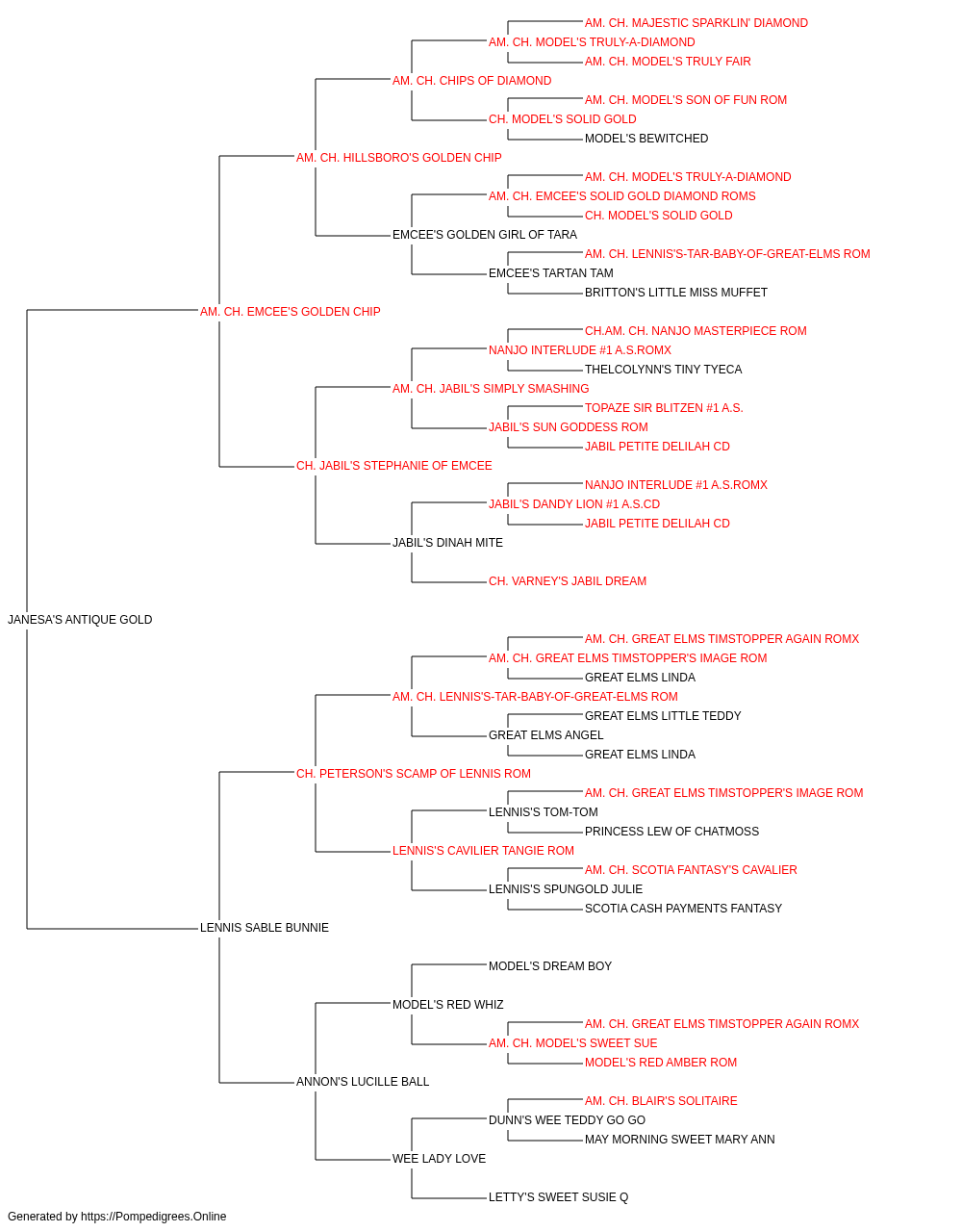 AM. CH. MAJESTIC SPARKLIN' DIAMOND
AM. CH. MODEL'S TRULY-A-DIAMOND
AM. CH. MODEL'S TRULY FAIR
AM. CH. CHIPS OF DIAMOND
AM. CH. MODEL'S SON OF FUN ROM
CH. MODEL'S SOLID GOLD
MODEL'S BEWITCHED
AM. CH. HILLSBORO'S GOLDEN CHIP
AM. CH. MODEL'S TRULY-A-DIAMOND
AM. CH. EMCEE'S SOLID GOLD DIAMOND ROMS
CH. MODEL'S SOLID GOLD
EMCEE'S GOLDEN GIRL OF TARA
AM. CH. LENNIS'S-TAR-BABY-OF-GREAT-ELMS ROM
EMCEE'S TARTAN TAM
BRITTON'S LITTLE MISS MUFFET
AM. CH. EMCEE'S GOLDEN CHIP
CH.AM. CH. NANJO MASTERPIECE ROM
NANJO INTERLUDE #1 A.S.ROMX
THELCOLYNN'S TINY TYECA
AM. CH. JABIL'S SIMPLY SMASHING
TOPAZE SIR BLITZEN #1 A.S.
JABIL'S SUN GODDESS ROM
JABIL PETITE DELILAH CD
CH. JABIL'S STEPHANIE OF EMCEE
NANJO INTERLUDE #1 A.S.ROMX
JABIL'S DANDY LION #1 A.S.CD
JABIL PETITE DELILAH CD
JABIL'S DINAH MITE
CH. VARNEY'S JABIL DREAM
JANESA'S ANTIQUE GOLD
AM. CH. GREAT ELMS TIMSTOPPER AGAIN ROMX
AM. CH. GREAT ELMS TIMSTOPPER'S IMAGE ROM
GREAT ELMS LINDA
AM. CH. LENNIS'S-TAR-BABY-OF-GREAT-ELMS ROM
GREAT ELMS LITTLE TEDDY
GREAT ELMS ANGEL
GREAT ELMS LINDA
CH. PETERSON'S SCAMP OF LENNIS ROM
AM. CH. GREAT ELMS TIMSTOPPER'S IMAGE ROM
LENNIS'S TOM-TOM
PRINCESS LEW OF CHATMOSS
LENNIS'S CAVILIER TANGIE ROM
AM. CH. SCOTIA FANTASY'S CAVALIER
LENNIS'S SPUNGOLD JULIE
SCOTIA CASH PAYMENTS FANTASY
LENNIS SABLE BUNNIE
MODEL'S DREAM BOY
MODEL'S RED WHIZ
AM. CH. GREAT ELMS TIMSTOPPER AGAIN ROMX
AM. CH. MODEL'S SWEET SUE
MODEL'S RED AMBER ROM
ANNON'S LUCILLE BALL
AM. CH. BLAIR'S SOLITAIRE
DUNN'S WEE TEDDY GO GO
MAY MORNING SWEET MARY ANN
WEE LADY LOVE
LETTY'S SWEET SUSIE Q
Generated by https://Pompedigrees.Online